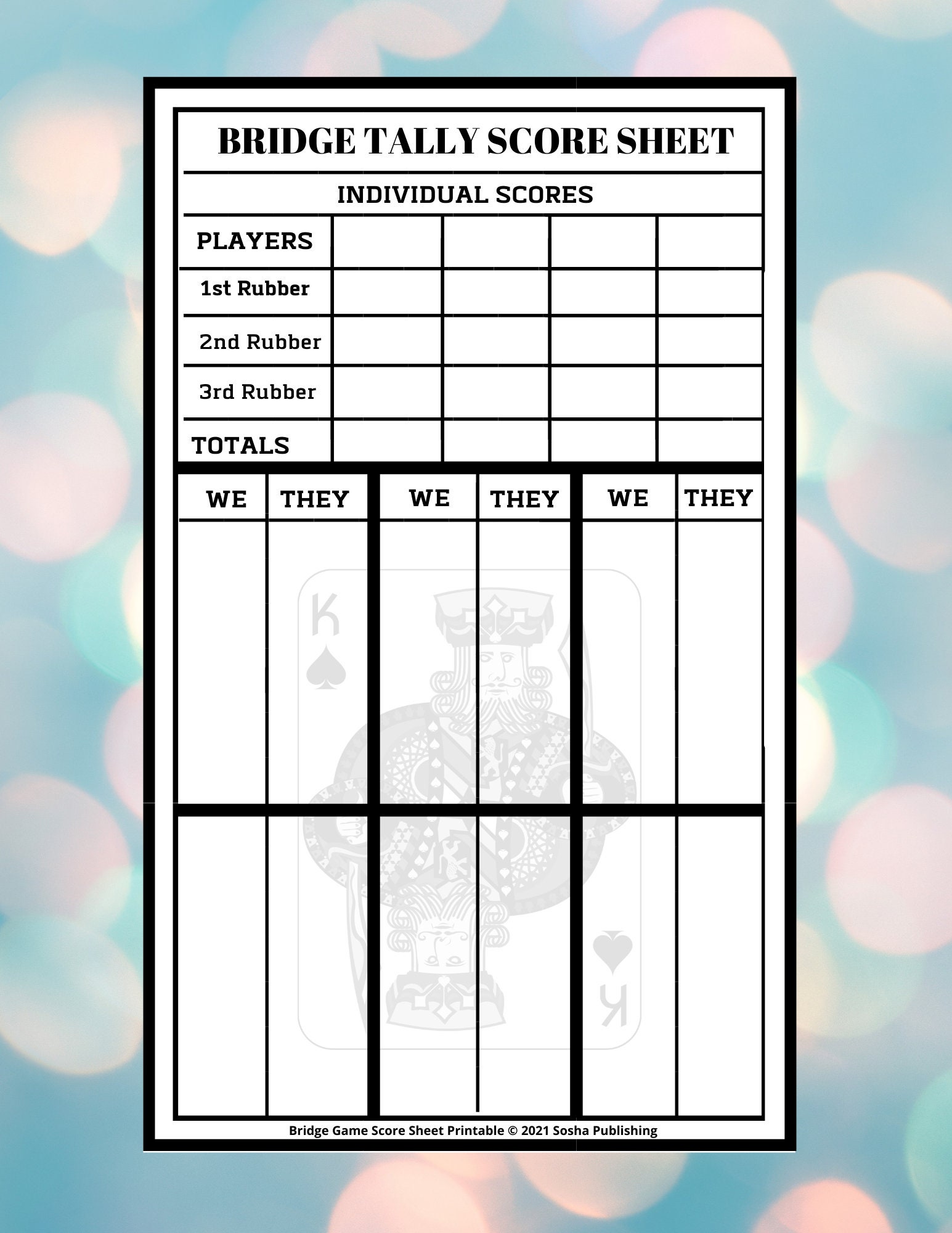 BRIDGE TALLY SCORE SHEET

INDIVIDUAL SCORES

| PLAYERS | | | | |
|---|---|---|---|---|
| 1st Rubber | | | | |
| 2nd Rubber | | | | |
| 3rd Rubber | | | | |
| TOTALS | | | | |

| WE | THEY | WE | THEY | WE | THEY |
|---|---|---|---|---|---|
| | | | | | |
| | | | | | |

K
K

Bridge Game Score Sheet Printable © 2021 Sosha Publishing